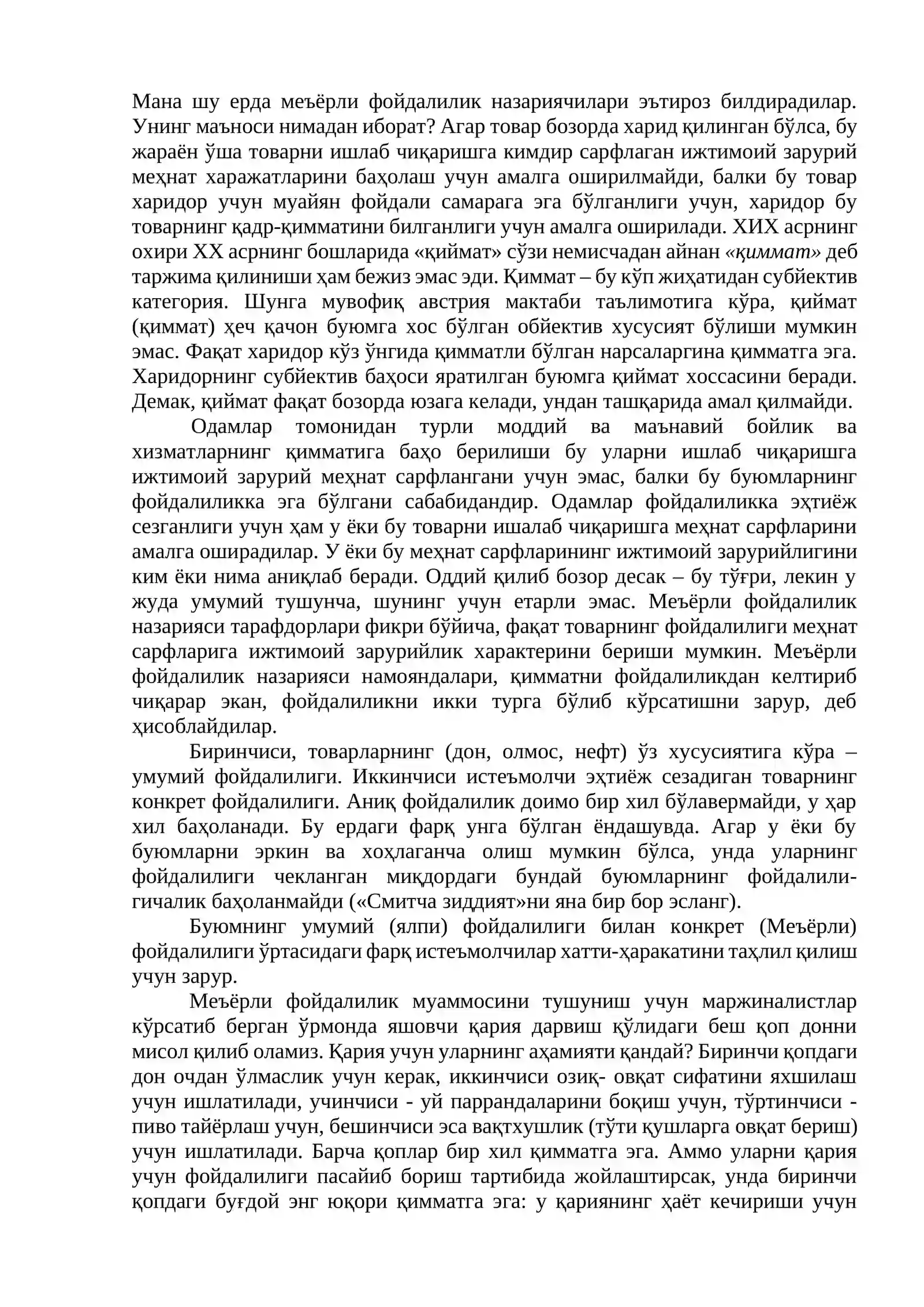 Мана шу ерда меъёрли фойдалилик назариячилари эътироз билдирадилар. Унинг маъноси нимадан иборат? Агар товар бозорда харид қилинган бўлса, бу жараён ўша товарни ишлаб чиқаришга кимдир сарфлаган ижтимоий зарурий меҳнат харажатларини баҳолаш учун амалга оширилмайди, балки бу товар харидор учун муайян фойдали самарага эга бўлганлиги учун, харидор бу товарнинг қадр-қимматини билганлиги учун амалга оширилади. ХИХ асрнинг охири ХХ асрнинг бошларида «қиймат» сўзи немисчадан айнан «қиммат» деб таржима қилиниши ҳам бежиз эмас эди. Қиммат – бу кўп жиҳатидан субйектив категория. Шунга мувофиқ австрия мактаби таълимотига кўра, қиймат (қиммат) ҳеч қачон буюмга хос бўлган обйектив хусусият бўлиши мумкин эмас. Фақат харидор кўз ўнгида қимматли бўлган нарсаларгина қимматга эга. Харидорнинг субйектив баҳоси яратилган буюмга қиймат хоссасини беради. Демак, қиймат фақат бозорда юзага келади, ундан ташқарида амал қилмайди.

Одамлар томонидан турли моддий ва маънавий бойлик ва хизматларнинг қимматига баҳо берилиши бу уларни ишлаб чиқаришга ижтимоий зарурий меҳнат сарфлангани учун эмас, балки бу буюмларнинг фойдалиликка эга бўлгани сабабидандир. Одамлар фойдалиликка эҳтиёж сезганлиги учун ҳам у ёки бу товарни ишалаб чиқаришга меҳнат сарфларини амалга оширадилар. У ёки бу меҳнат сарфларининг ижтимоий зарурийлигини ким ёки нима аниқлаб беради. Оддий қилиб бозор десак – бу тўғри, лекин у жуда умумий тушунча, шунинг учун етарли эмас. Меъёрли фойдалилик назарияси тарафдорлари фикри бўйича, фақат товарнинг фойдалилиги меҳнат сарфларига ижтимоий зарурийлик характерини бериши мумкин. Меъёрли фойдалилик назарияси намояндалари, қимматни фойдалиликдан келтириб чиқарар экан, фойдалиликни икки турга бўлиб кўрсатишни зарур, деб ҳисоблайдилар.

Биринчиси, товарларнинг (дон, олмос, нефт) ўз хусусиятига кўра – умумий фойдалилиги. Иккинчиси истеъмолчи эҳтиёж сезадиган товарнинг конкрет фойдалилиги. Аниқ фойдалилик доимо бир хил бўлавермайди, у ҳар хил баҳоланади. Бу ердаги фарқ унга бўлган ёндашувда. Агар у ёки бу буюмларни эркин ва хоҳлаганча олиш мумкин бўлса, унда уларнинг фойдалилиги чекланган миқдордаги бундай буюмларнинг фойдалилигичалик баҳоланмайди («Смитча зиддият»ни яна бир бор эсланг).

Буюмнинг умумий (ялпи) фойдалилиги билан конкрет (Меъёрли) фойдалилиги ўртасидаги фарқ истеъмолчилар хатти-ҳаракатини таҳлил қилиш учун зарур.

Меъёрли фойдалилик муаммосини тушуниш учун маржиналистлар кўрсатиб берган ўрмонда яшовчи қария дарвиш қўлидаги беш қоп донни мисол қилиб оламиз. Қария учун уларнинг аҳамияти қандай? Биринчи қопдаги дон очдан ўлмаслик учун керак, иккинчиси озиқ- овқат сифатини яхшилаш учун ишлатилади, учинчиси - уй паррандаларини боқиш учун, тўртинчиси - пиво тайёрлаш учун, бешинчиси эса вақтхушлик (тўти қушларга овқат бериш) учун ишлатилади. Барча қоплар бир хил қимматга эга. Аммо уларни қария учун фойдалилиги пасайиб бориш тартибида жойлаштирсак, унда биринчи қопдаги буғдой энг юқори қимматга эга: у қариянинг ҳаёт кечириши учун